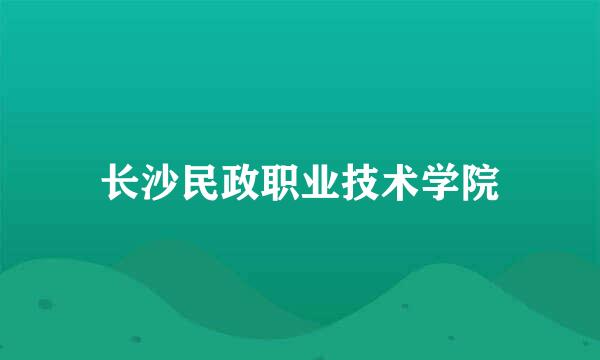 长沙民政职业技术学院